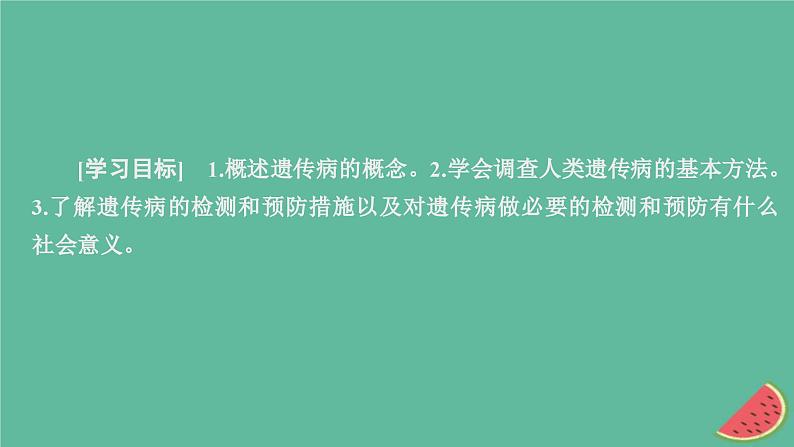 [学习目标] 1.概述遗传病的概念。2.学会调查人类遗传病的基本方法。3.了解遗传病的检测和预防措施以及对遗传病做必要的检测和预防有什么社会意义。